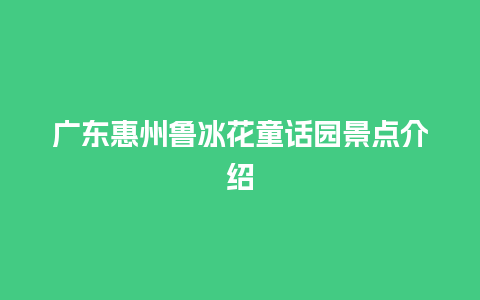 广东惠州鲁冰花童话园景点介绍